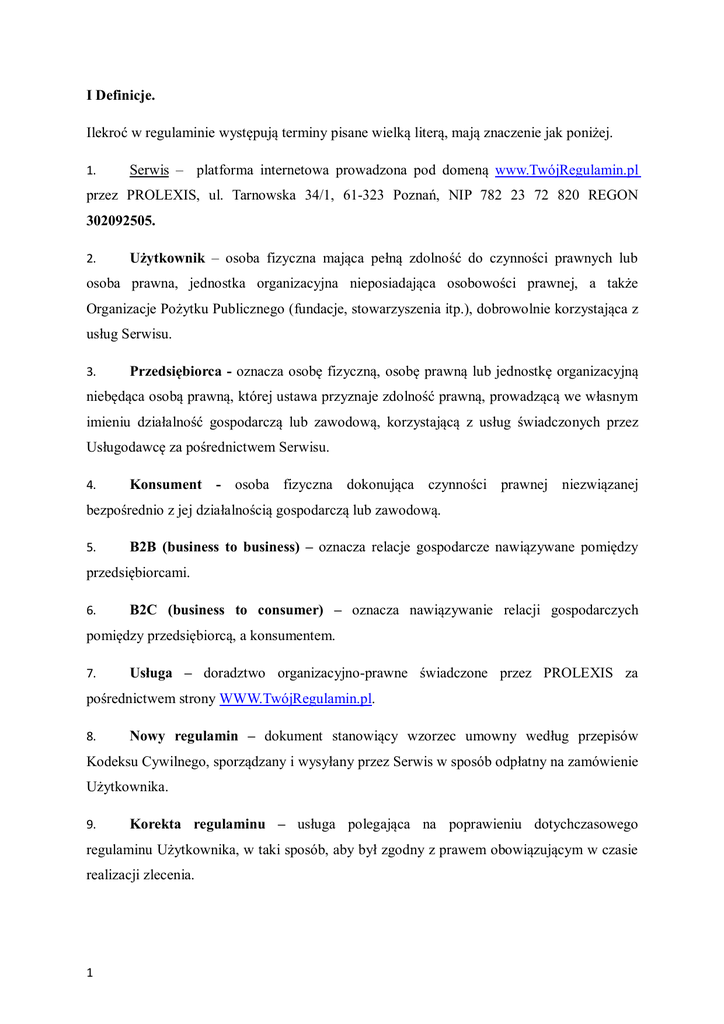 I Definicje.

Ilekroć w regulaminie występują terminy pisane wielką literą, mają znaczenie jak poniżej.

1. Serwis – platforma internetowa prowadzona pod domeną www.TwójRegulamin.pl przez PROLEXIS, ul. Tarnowska 34/1, 61-323 Poznań, NIP 782 23 72 820 REGON 302092505.

2. Użytkownik – osoba fizyczna mająca pełną zdolność do czynności prawnych lub osoba prawna, jednostka organizacyjna nieposiadająca osobowości prawnej, a także Organizacje Pożytku Publicznego (fundacje, stowarzyszenia itp.), dobrowolnie korzystająca z usług Serwisu.

3. Przedsiębiorca - oznacza osobę fizyczną, osobę prawną lub jednostkę organizacyjną niebędąca osobą prawną, której ustawa przyznaje zdolność prawną, prowadzącą we własnym imieniu działalność gospodarczą lub zawodową, korzystającą z usług świadczonych przez Usługodawcę za pośrednictwem Serwisu.

4. Konsument - osoba fizyczna dokonująca czynności prawnej niezwiązanej bezpośrednio z jej działalnością gospodarczą lub zawodową.

5. B2B (business to business) – oznacza relacje gospodarcze nawiązywane pomiędzy przedsiębiorcami.

6. B2C (business to consumer) – oznacza nawiązywanie relacji gospodarczych pomiędzy przedsiębiorcą, a konsumentem.

7. Usługa – doradztwo organizacyjno-prawne świadczone przez PROLEXIS za pośrednictwem strony WWW.TwójRegulamin.pl.

8. Nowy regulamin – dokument stanowiący wzorzec umowny według przepisów Kodeksu Cywilnego, sporządzany i wysyłany przez Serwis w sposób odpłatny na zamówienie Użytkownika.

9. Korekta regulaminu – usługa polegająca na poprawieniu dotychczasowego regulaminu Użytkownika, w taki sposób, aby był zgodny z prawem obowiązującym w czasie realizacji zlecenia.

1